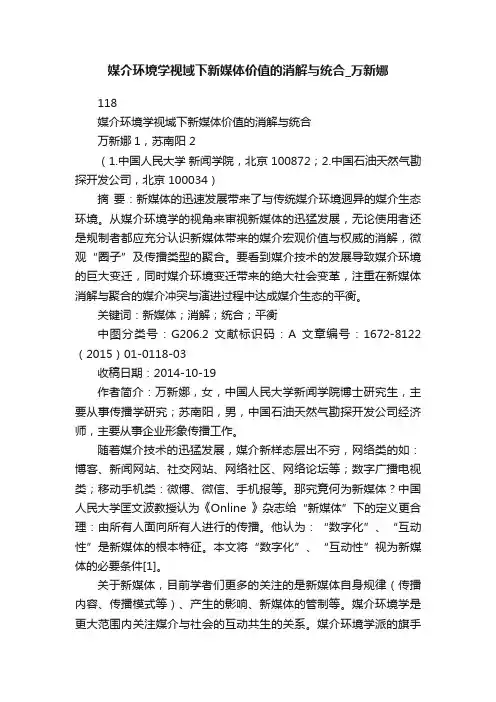 媒介环境学视域下新媒体价值的消解与统合_万新娜

118

媒介环境学视域下新媒体价值的消解与统合

万新娜 1，苏南阳 2

（1.中国人民大学 新闻学院，北京 100872；2.中国石油天然气勘探开发公司，北京 100034）

摘 要：新媒体的迅速发展带来了与传统媒介环境迥异的媒介生态环境。从媒介环境学的视角来审视新媒体的迅猛发展，无论使用者还是规制者都应充分认识新媒体带来的媒介宏观价值与权威的消解，微观“圈子”及传播类型的聚合。要看到媒介技术的发展导致媒介环境的巨大变迁，同时媒介环境变迁带来的绝大社会变革，注重在新媒体消解与聚合的媒介冲突与演进过程中达成媒介生态的平衡。

关键词：新媒体；消解；统合；平衡

中图分类号：G206.2 文献标识码：A 文章编号：1672-8122（2015）01-0118-03

收稿日期：2014-10-19

作者简介：万新娜，女，中国人民大学新闻学院博士研究生，主要从事传播学研究；苏南阳，男，中国石油天然气勘探开发公司经济师，主要从事企业形象传播工作。

随着媒介技术的迅猛发展，媒介新样态层出不穷，网络类的如：博客、新闻网站、社交网站、网络社区、网络论坛等；数字广播电视类；移动手机类：微博、微信、手机报等。那究竟何为新媒体？中国人民大学匡文波教授认为《Online 》杂志给“新媒体”下的定义更合理：由所有人面向所有人进行的传播。他认为：“数字化”、“互动性”是新媒体的根本特征。本文将“数字化”、“互动性”视为新媒体的必要条件[1]。

关于新媒体，目前学者们更多的关注的是新媒体自身规律（传播内容、传播模式等）、产生的影响、新媒体的管制等。媒介环境学是更大范围内关注媒介与社会的互动共生的关系。媒介环境学派的旗手